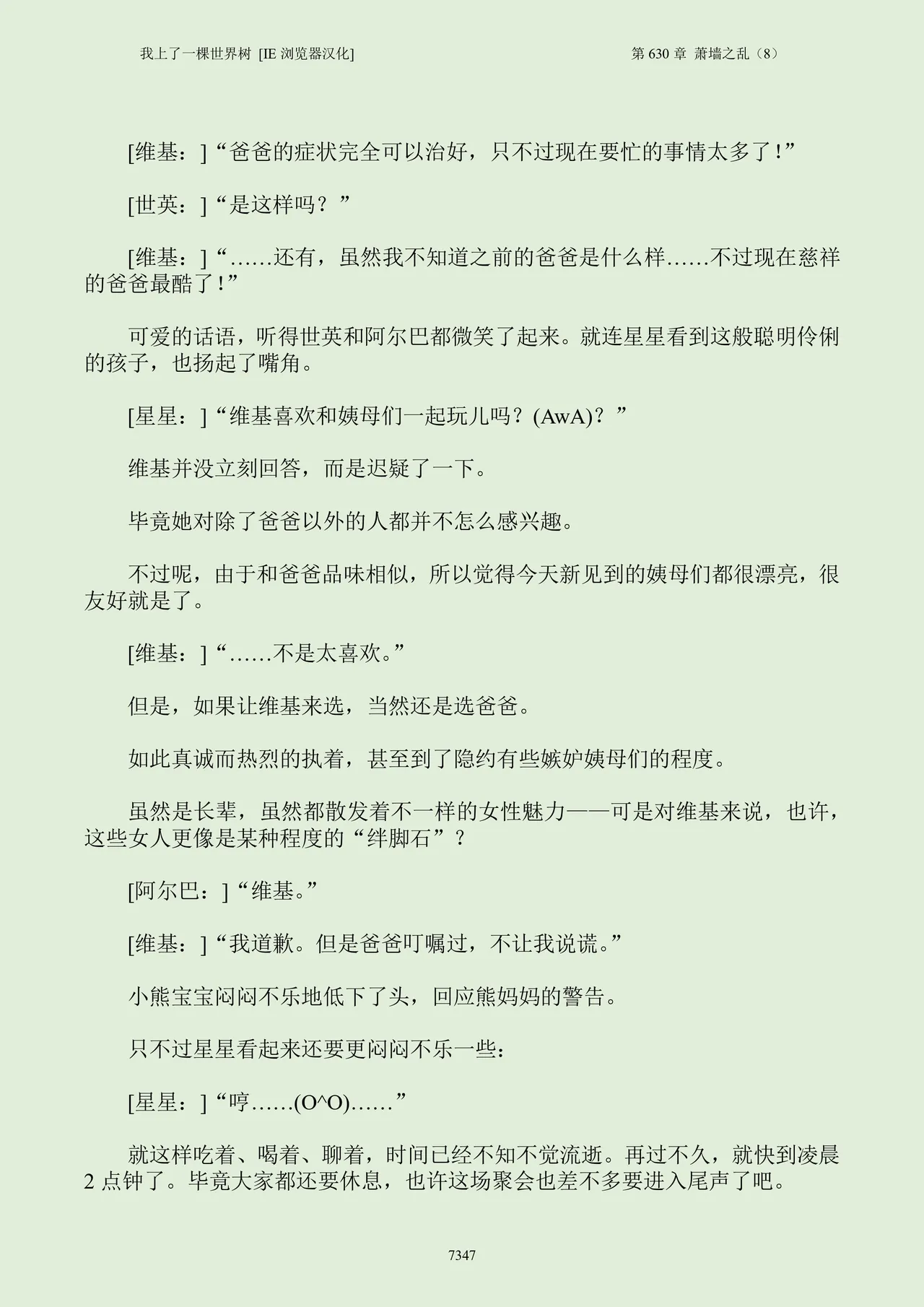 我上了一棵世界树 [IE 浏览器汉化]

第 630 章 萧墙之乱（8）

[维基：]“爸爸的症状完全可以治好，只不过现在要忙的事情太多了！”

[世英：]“是这样吗？”

[维基：]“……还有，虽然我不知道之前的爸爸是什么样……不过现在慈祥的爸爸最酷了！”

可爱的话语，听得世英和阿尔巴都微笑了起来。就连星星看到这般聪明伶俐的孩子，也扬起了嘴角。

[星星：]“维基喜欢和姨母们一起玩儿吗？(AwA)？”

维基并没立刻回答，而是迟疑了一下。

毕竟她对除了爸爸以外的人都并不怎么感兴趣。

不过呢，由于和爸爸品味相似，所以觉得今天新见到的姨母们都很漂亮，很友好就是了。

[维基：]“……不是太喜欢。”

但是，如果让维基来选，当然还是选爸爸。

如此真诚而热烈的执着，甚至到了隐约有些嫉妒姨母们的程度。

虽然是长辈，虽然都散发着不一样的女性魅力——可是对维基来说，也许，这些女人更像是某种程度的“绊脚石”？

[阿尔巴：]“维基。”

[维基：]“我道歉。但是爸爸叮嘱过，不让我说谎。”

小熊宝宝闷闷不乐地低下了头，回应熊妈妈的警告。

只不过星星看起来还要更闷闷不乐一些：

[星星：]“哼……(O^O)……”

就这样吃着、喝着、聊着，时间已经不知不觉流逝。再过不久，就快到凌晨 2 点钟了。毕竟大家都还要休息，也许这场聚会也差不多要进入尾声了吧。

7347